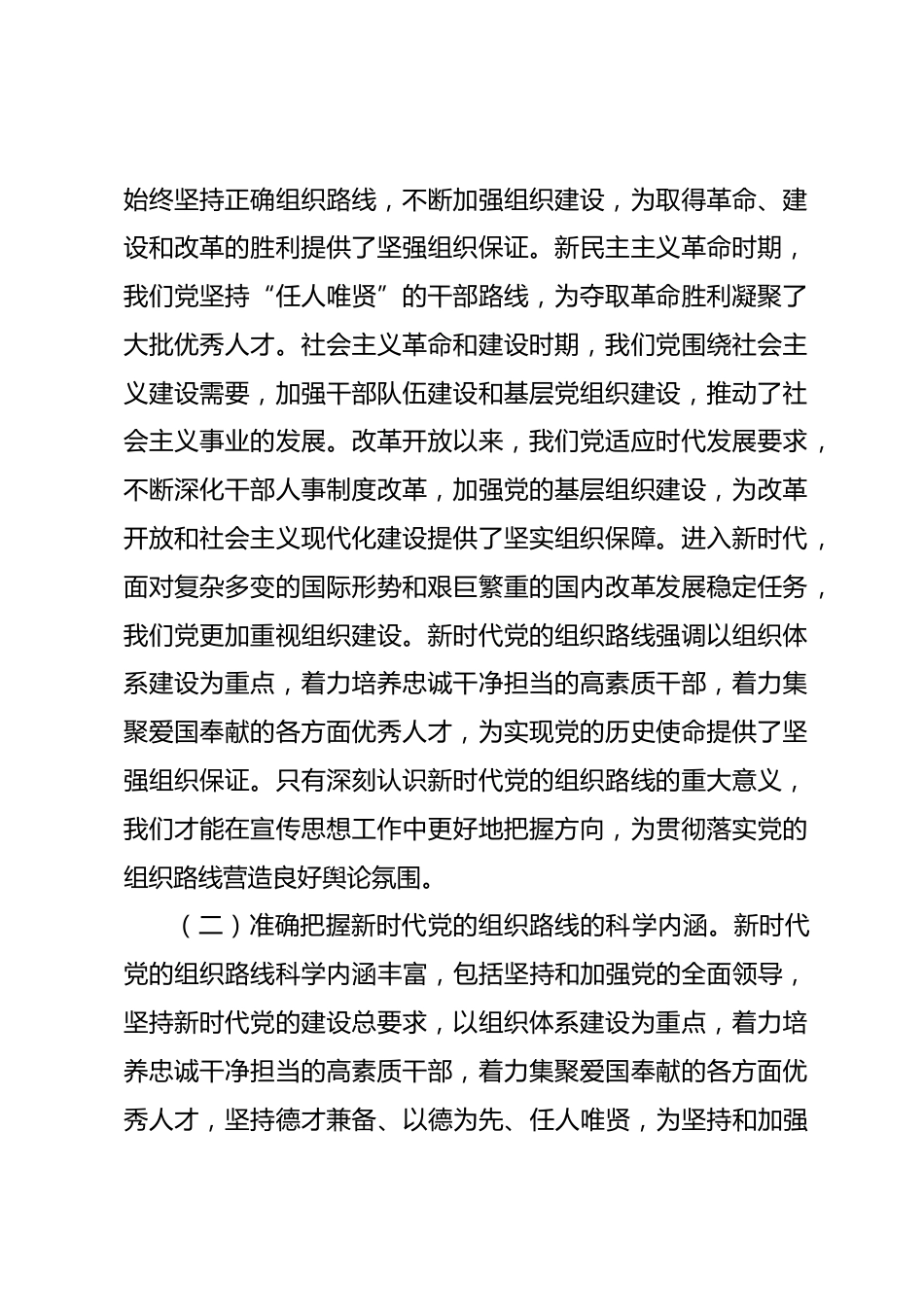 始终坚持正确组织路线，不断加强组织建设，为取得革命、建设和改革的胜利提供了坚强组织保证。新民主主义革命时期，我们党坚持“任人唯贤”的干部路线，为夺取革命胜利凝聚了大批优秀人才。社会主义革命和建设时期，我们党围绕社会主义建设需要，加强干部队伍建设和基层党组织建设，推动了社会主义事业的发展。改革开放以来，我们党适应时代发展要求，不断深化干部人事制度改革，加强党的基层组织建设，为改革开放和社会主义现代化建设提供了坚实组织保障。进入新时代，面对复杂多变的国际形势和艰巨繁重的国内改革发展稳定任务，我们党更加重视组织建设。新时代党的组织路线强调以组织体系建设为重点，着力培养忠诚干净担当的高素质干部，着力集聚爱国奉献的各方面优秀人才，为实现党的历史使命提供了坚强组织保证。只有深刻认识新时代党的组织路线的重大意义，我们才能在宣传思想工作中更好地把握方向，为贯彻落实党的组织路线营造良好舆论氛围。

（二）准确把握新时代党的组织路线的科学内涵。新时代党的组织路线科学内涵丰富，包括坚持和加强党的全面领导，坚持新时代党的建设总要求，以组织体系建设为重点，着力培养忠诚干净担当的高素质干部，着力集聚爱国奉献的各方面优秀人才，坚持德才兼备、以德为先、任人唯贤，为坚持和加强